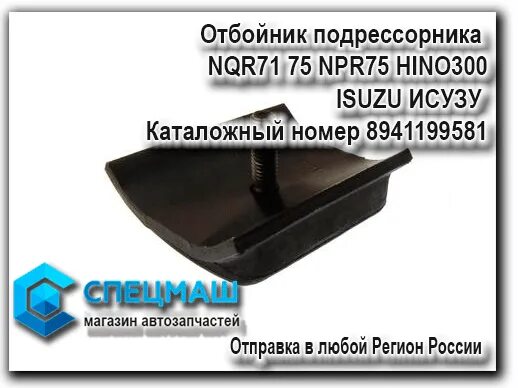 Отбойник подрессорника
NQR71 75 NPR75 HINO300
ISUZU ИСУЗУ
Каталожный номер 8941199581

СПЕЦМАШ
магазин автозапчастей

Отправка в любой Регион России